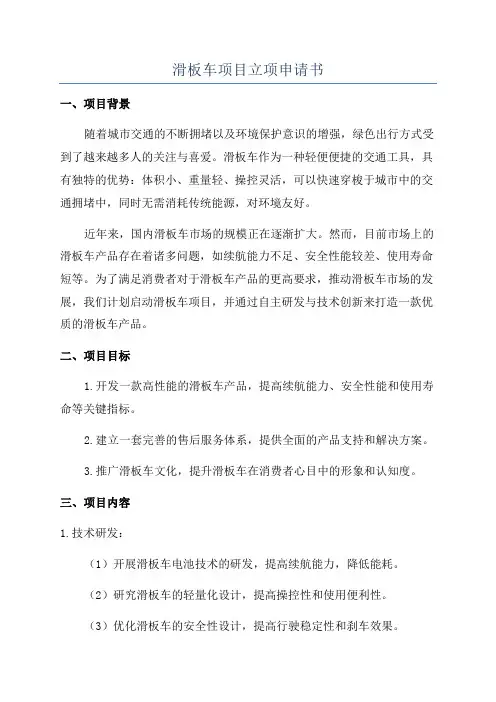 滑板车项目立项申请书

一、项目背景

随着城市交通的不断拥堵以及环境保护意识的增强，绿色出行方式受到了越来越多人的关注与喜爱。滑板车作为一种轻便便捷的交通工具，具有独特的优势：体积小、重量轻、操控灵活，可以快速穿梭于城市中的交通拥堵中，同时无需消耗传统能源，对环境友好。

近年来，国内滑板车市场的规模正在逐渐扩大。然而，目前市场上的滑板车产品存在着诸多问题，如续航能力不足、安全性能较差、使用寿命短等。为了满足消费者对于滑板车产品的更高要求，推动滑板车市场的发展，我们计划启动滑板车项目，并通过自主研发与技术创新来打造一款优质的滑板车产品。

二、项目目标

1.开发一款高性能的滑板车产品，提高续航能力、安全性能和使用寿命等关键指标。

2.建立一套完善的售后服务体系，提供全面的产品支持和解决方案。

3.推广滑板车文化，提升滑板车在消费者心目中的形象和认知度。

三、项目内容

1.技术研发：

（1）开展滑板车电池技术的研发，提高续航能力，降低能耗。

（2）研究滑板车的轻量化设计，提高操控性和使用便利性。

（3）优化滑板车的安全性设计，提高行驶稳定性和刹车效果。